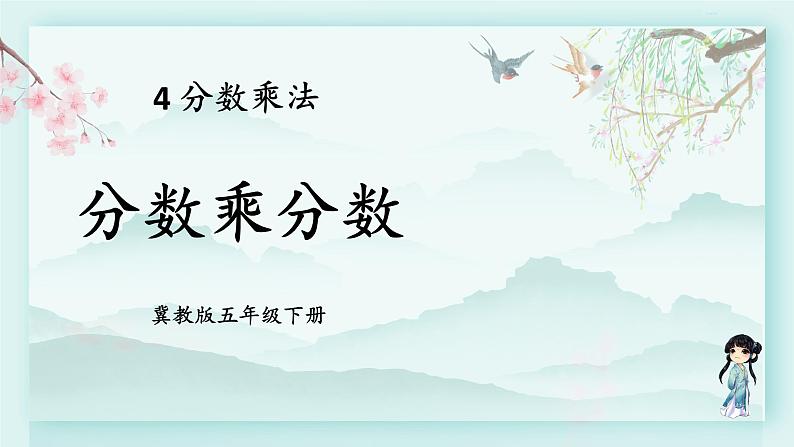 4 分数乘法

分数乘分数

冀教版五年级下册